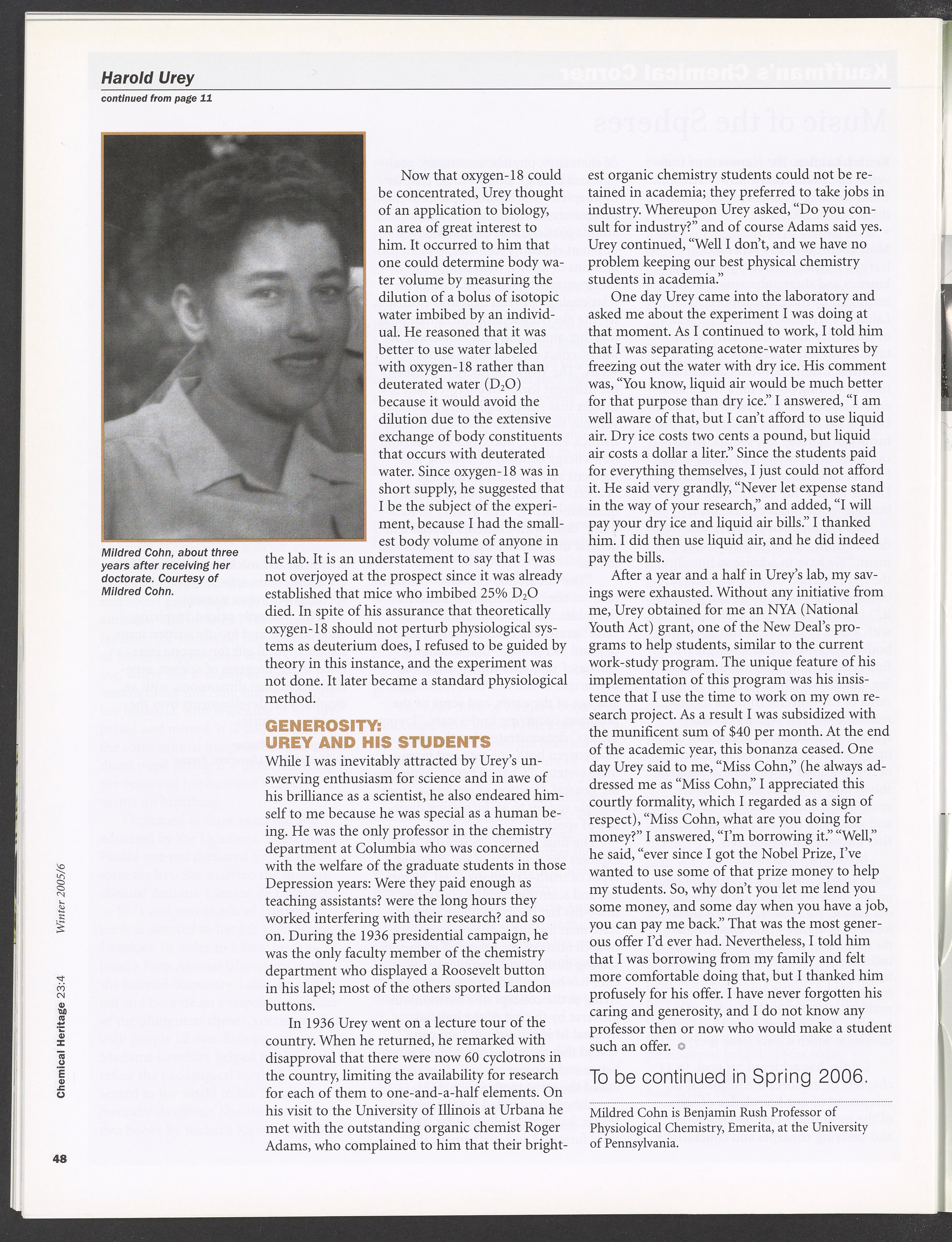 Harold Urey

continued from page 11

Mildred Cohn, about three years after receiving her doctorate. Courtesy of Mildred Cohn.

Now that oxygen-18 could be concentrated, Urey thought of an application to biology, an area of great interest to him. It occurred to him that one could determine body water volume by measuring the dilution of a bolus of isotopic water imbibed by an individual. He reasoned that it was better to use water labeled with oxygen-18 rather than deuterated water ($D_2O$) because it would avoid the dilution due to the extensive exchange of body constituents that occurs with deuterated water. Since oxygen-18 was in short supply, he suggested that I be the subject of the experiment, because I had the smallest body volume of anyone in the lab. It is an understatement to say that I was not overjoyed at the prospect since it was already established that mice who imbibed 25% $D_2O$ died. In spite of his assurance that theoretically oxygen-18 should not perturb physiological systems as deuterium does, I refused to be guided by theory in this instance, and the experiment was not done. It later became a standard physiological method.

GENEROSITY: UREY AND HIS STUDENTS

While I was inevitably attracted by Urey's unswerving enthusiasm for science and in awe of his brilliance as a scientist, he also endeared himself to me because he was special as a human being. He was the only professor in the chemistry department at Columbia who was concerned with the welfare of the graduate students in those Depression years: Were they paid enough as teaching assistants? were the long hours they worked interfering with their research? and so on. During the 1936 presidential campaign, he was the only faculty member of the chemistry department who displayed a Roosevelt button in his lapel; most of the others sported Landon buttons.

In 1936 Urey went on a lecture tour of the country. When he returned, he remarked with disapproval that there were now 60 cyclotrons in the country, limiting the availability for research for each of them to one-and-a-half elements. On his visit to the University of Illinois at Urbana he met with the outstanding organic chemist Roger Adams, who complained to him that their brightest organic chemistry students could not be retained in academia; they preferred to take jobs in industry. Whereupon Urey asked, "Do you consult for industry?" and of course Adams said yes. Urey continued, "Well I don't, and we have no problem keeping our best physical chemistry students in academia."

One day Urey came into the laboratory and asked me about the experiment I was doing at that moment. As I continued to work, I told him that I was separating acetone-water mixtures by freezing out the water with dry ice. His comment was, "You know, liquid air would be much better for that purpose than dry ice." I answered, "I am well aware of that, but I can't afford to use liquid air. Dry ice costs two cents a pound, but liquid air costs a dollar a liter." Since the students paid for everything themselves, I just could not afford it. He said very grandly, "Never let expense stand in the way of your research," and added, "I will pay your dry ice and liquid air bills." I thanked him. I did then use liquid air, and he did indeed pay the bills.

After a year and a half in Urey's lab, my savings were exhausted. Without any initiative from me, Urey obtained for me an NYA (National Youth Act) grant, one of the New Deal's programs to help students, similar to the current work-study program. The unique feature of his implementation of this program was his insistence that I use the time to work on my own research project. As a result I was subsidized with the munificent sum of $40 per month. At the end of the academic year, this bonanza ceased. One day Urey said to me, "Miss Cohn," (he always addressed me as "Miss Cohn," I appreciated this courtly formality, which I regarded as a sign of respect), "Miss Cohn, what are you doing for money?" I answered, "I'm borrowing it." "Well," he said, "ever since I got the Nobel Prize, I've wanted to use some of that prize money to help my students. So, why don't you let me lend you some money, and some day when you have a job, you can pay me back." That was the most generous offer I'd ever had. Nevertheless, I told him that I was borrowing from my family and felt more comfortable doing that, but I thanked him profusely for his offer. I have never forgotten his caring and generosity, and I do not know any professor then or now who would make a student such an offer.

To be continued in Spring 2006.

Mildred Cohn is Benjamin Rush Professor of Physiological Chemistry, Emerita, at the University of Pennsylvania.

Chemical Heritage 23:4 Winter 2005/6

48